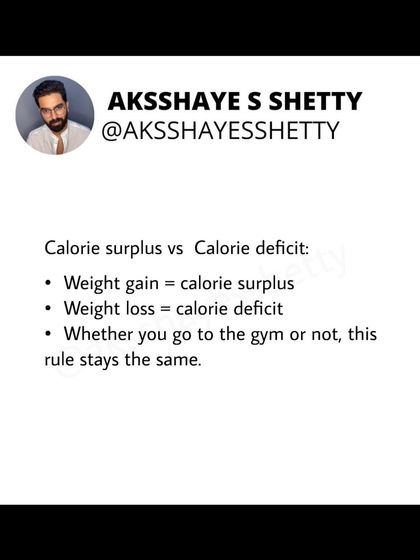 AKSSHAYE S SHETTY
@AKSSHAYESSHETTY

Calorie surplus vs Calorie deficit:

• Weight gain = calorie surplus
• Weight loss = calorie deficit
• Whether you go to the gym or not, this rule stays the same.

@aksshayesshetty